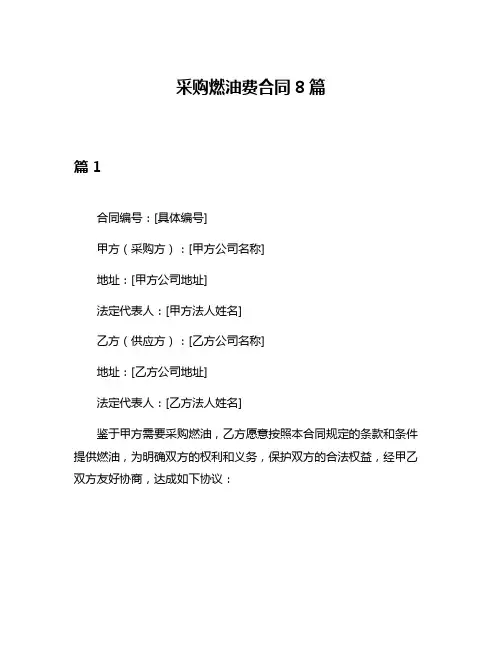 采购燃油费合同 8 篇

篇 1

合同编号：[具体编号]

甲方（采购方）：[甲方公司名称]

地址：[甲方公司地址]

法定代表人：[甲方法人姓名]

乙方（供应方）：[乙方公司名称]

地址：[乙方公司地址]

法定代表人：[乙方法人姓名]

鉴于甲方需要采购燃油，乙方愿意按照本合同规定的条款和条件提供燃油，为明确双方的权利和义务，保护双方的合法权益，经甲乙双方友好协商，达成如下协议：